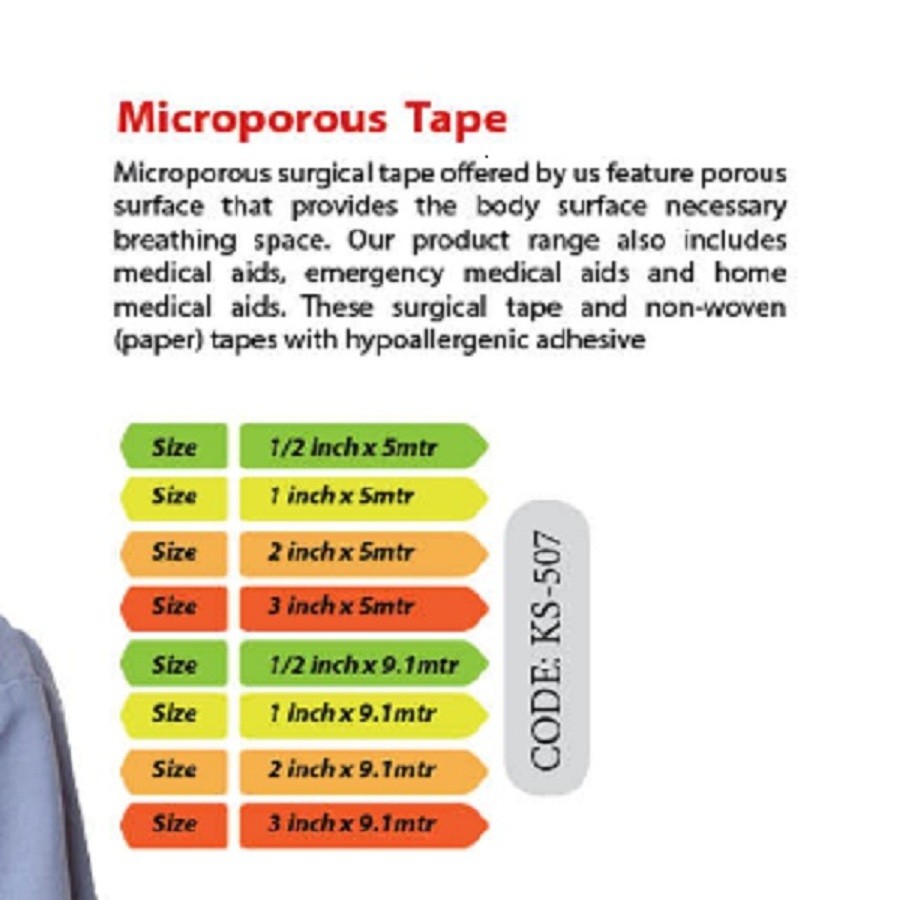 Microporous Tape

Microporous surgical tape offered by us feature porous surface that provides the body surface necessary breathing space. Our product range also includes medical aids, emergency medical aids and home medical aids. These surgical tape and non-woven (paper) tapes with hypoallergenic adhesive

Size 1/2 inch x 5mtr
Size 1 inch x 5mtr
Size 2 inch x 5mtr
Size 3 inch x 5mtr
Size 1/2 inch x 9.1mtr
Size 1 inch x 9.1mtr
Size 2 inch x 9.1mtr
Size 3 inch x 9.1mtr

CODE: KS-507